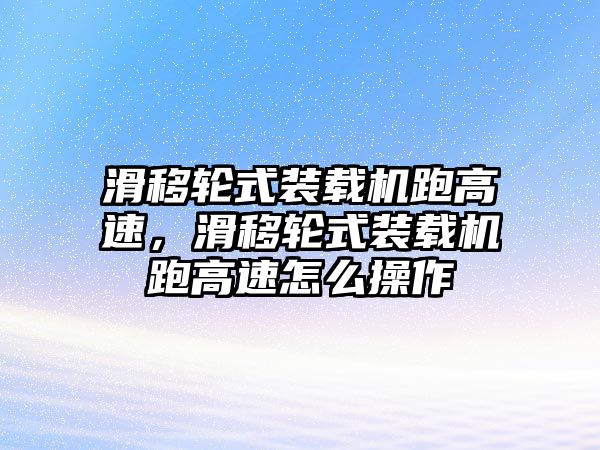 滑移轮式装载机跑高速，滑移轮式装载机跑高速怎么操作